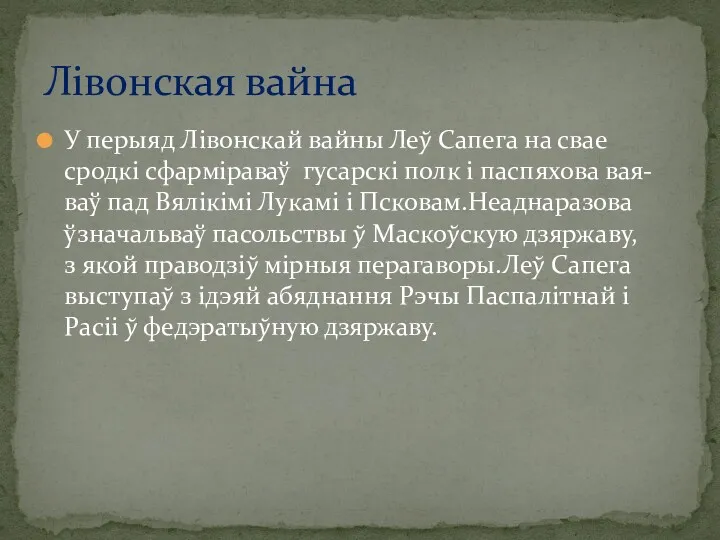 Лівонская вайна

У перыяд Лівонскай вайны Леў Сапега на свае сродкі сфарміраваў гусарскі полк і паспяхова ваяваў пад Вялікімі Лукамі і Псковам.Неаднаразова ўзначальваў пасольствы ў Маскоўскую дзяржаву, з якой праводзіў мірныя перагаворы.Леў Сапега выступаў з ідэяй абяднання Рэчы Паспалітнай і Расіі ў федэратыўную дзяржаву.